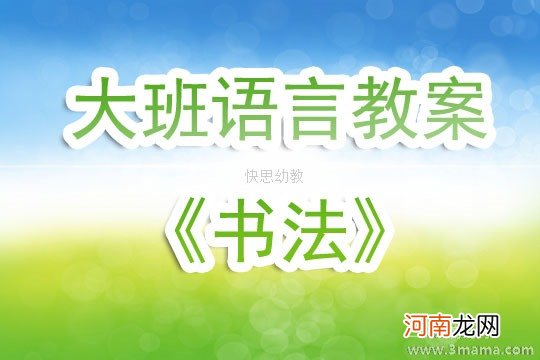 大班语言教案

快思幼教

《书法》

河南龙网

www.3mama.com